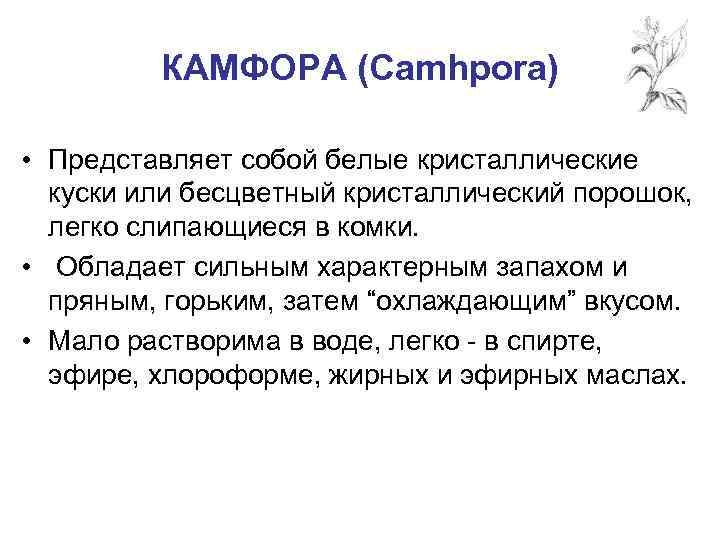 КАМФОРА (Camhpora)

• Представляет собой белые кристаллические куски или бесцветный кристаллический порошок, легко слипающиеся в комки.

• Обладает сильным характерным запахом и пряным, горьким, затем “охлаждающим” вкусом.

• Мало растворима в воде, легко - в спирте, эфире, хлороформе, жирных и эфирных маслах.